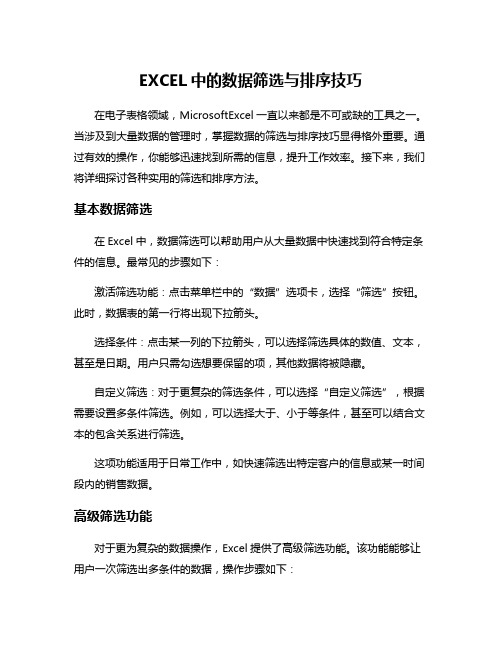 EXCEL 中的数据筛选与排序技巧

在电子表格领域，MicrosoftExcel 一直以来都是不可或缺的工具之一。当涉及到大量数据的管理时，掌握数据的筛选与排序技巧显得格外重要。通过有效的操作，你能够迅速找到所需的信息，提升工作效率。接下来，我们将详细探讨各种实用的筛选和排序方法。

基本数据筛选

在 Excel 中，数据筛选可以帮助用户从大量数据中快速找到符合特定条件的信息。最常见的步骤如下：

激活筛选功能：点击菜单栏中的“数据”选项卡，选择“筛选”按钮。此时，数据表的第一行将出现下拉箭头。

选择条件：点击某一列的下拉箭头，可以选择筛选具体的数值、文本，甚至是日期。用户只需勾选想要保留的项，其他数据将被隐藏。

自定义筛选：对于更复杂的筛选条件，可以选择“自定义筛选”，根据需要设置多条件筛选。例如，可以选择大于、小于等条件，甚至可以结合文本的包含关系进行筛选。

这项功能适用于日常工作中，如快速筛选出特定客户的信息或某一时间段内的销售数据。

高级筛选功能

对于更为复杂的数据操作，Excel 提供了高级筛选功能。该功能能够让用户一次筛选出多条件的数据，操作步骤如下：